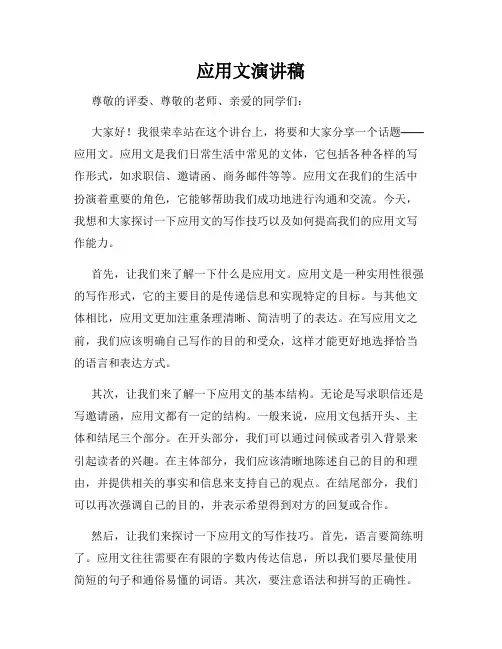 应用文演讲稿

尊敬的评委、尊敬的老师、亲爱的同学们：

大家好！我很荣幸站在这个讲台上，将要和大家分享一个话题——应用文。应用文是我们日常生活中常见的文体，它包括各种各样的写作形式，如求职信、邀请函、商务邮件等等。应用文在我们的生活中扮演着重要的角色，它能够帮助我们成功地进行沟通和交流。今天，我想和大家探讨一下应用文的写作技巧以及如何提高我们的应用文写作能力。

首先，让我们来了解一下什么是应用文。应用文是一种实用性很强的写作形式，它的主要目的是传递信息和实现特定的目标。与其他文体相比，应用文更加注重条理清晰、简洁明了的表达。在写应用文之前，我们应该明确自己写作的目的和受众，这样才能更好地选择恰当的语言和表达方式。

其次，让我们来了解一下应用文的基本结构。无论是写求职信还是写邀请函，应用文都有一定的结构。一般来说，应用文包括开头、主体和结尾三个部分。在开头部分，我们可以通过问候或者引入背景来引起读者的兴趣。在主体部分，我们应该清晰地陈述自己的目的和理由，并提供相关的事实和信息来支持自己的观点。在结尾部分，我们可以再次强调自己的目的，并表示希望得到对方的回复或合作。

然后，让我们来探讨一下应用文的写作技巧。首先，语言要简练明了。应用文往往需要在有限的字数内传达信息，所以我们要尽量使用简短的句子和通俗易懂的词语。其次，要注意语法和拼写的正确性。